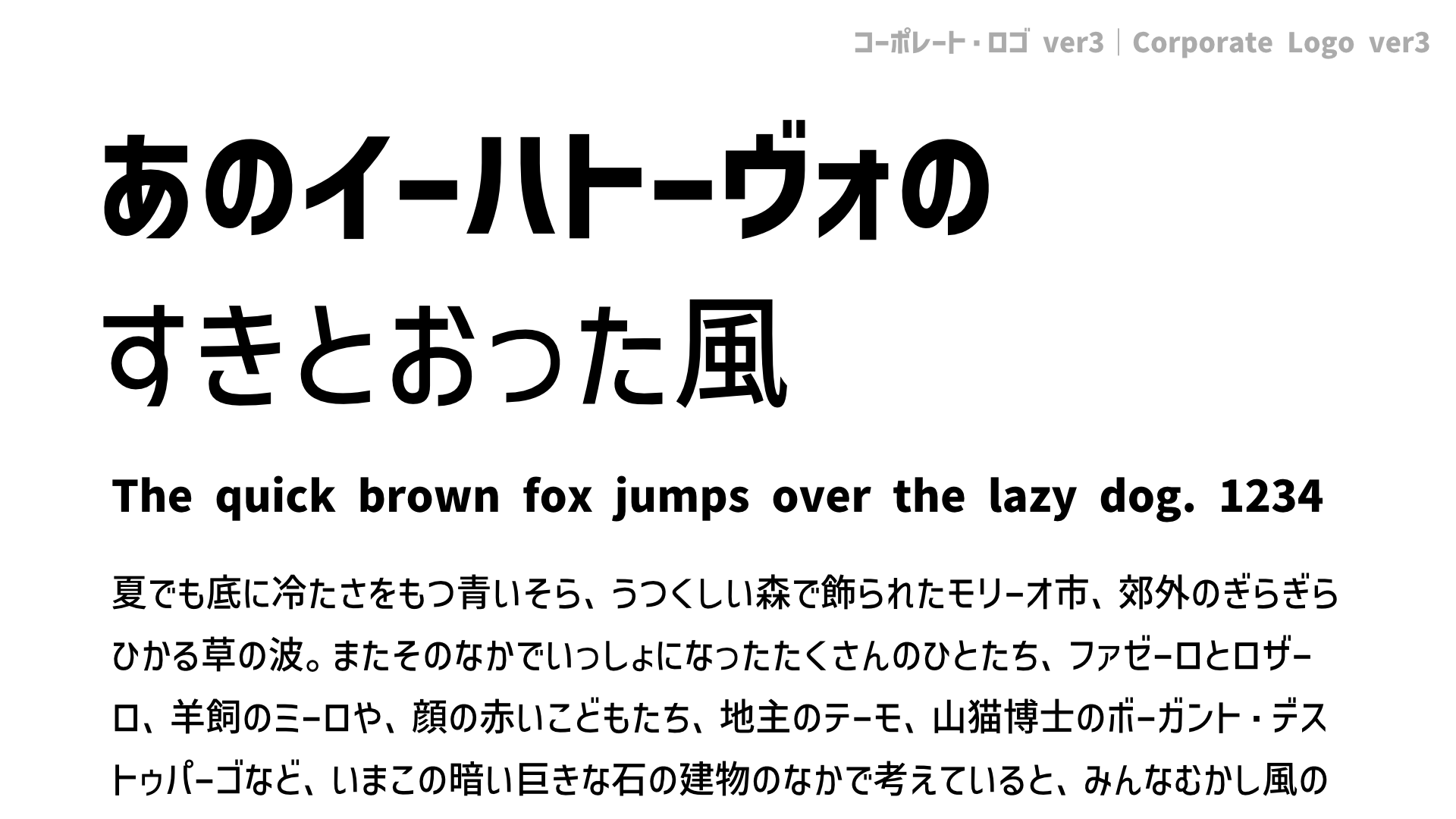 コーポレート・ロゴ ver3 | Corporate Logo ver3

あのイーハトーヴォの
すきとおった風

The quick brown fox jumps over the lazy dog. 1234

夏でも底に冷たさをもつ青いそら、うつくしい森で飾られたモリーオ市、郊外のぎらぎらひかる草の波。またそのなかでいっしょになったたくさんのひとたち、ファゼーロとロザーロ、羊飼のミーロや、顔の赤いこどもたち、地主のテーモ、山猫博士のボーガント・デストゥパーゴなど、いまこの暗い巨きな石の建物のなかで考えていると、みんなむかし風の